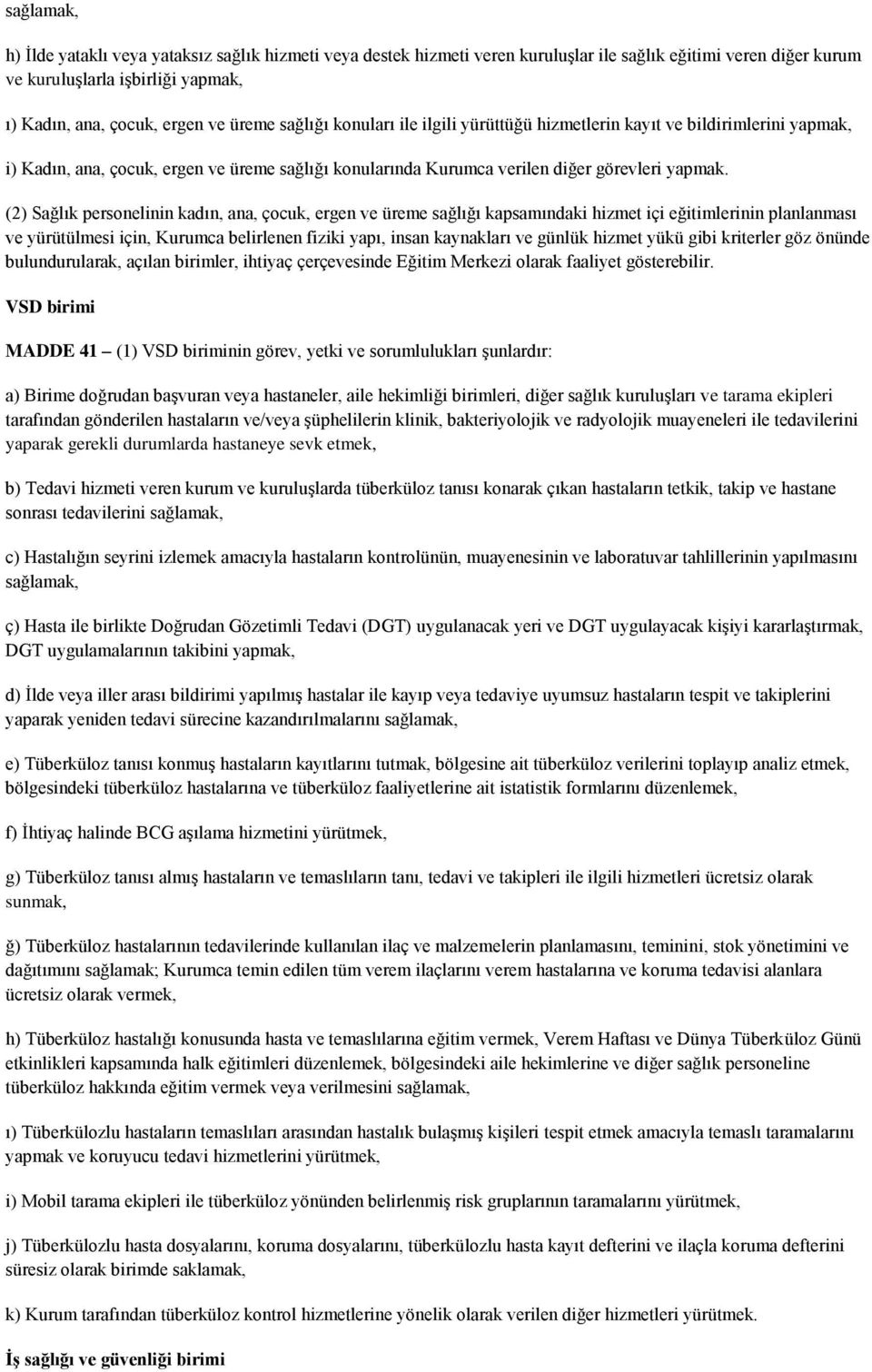 sağlamak,

h) İlde yataklı veya yataksız sağlık hizmeti veya destek hizmeti veren kuruluşlar ile sağlık eğitimi veren diğer kurum ve kuruluşlarla işbirliği yapmak,

ı) Kadın, ana, çocuk, ergen ve üreme sağlığı konuları ile ilgili yürüttüğü hizmetlerin kayıt ve bildirimlerini yapmak,

i) Kadın, ana, çocuk, ergen ve üreme sağlığı konularında Kurumca verilen diğer görevleri yapmak.

(2) Sağlık personelinin kadın, ana, çocuk, ergen ve üreme sağlığı kapsamındaki hizmet içi eğitimlerinin planlanması ve yürütülmesi için, Kurumca belirlenen fiziki yapı, insan kaynakları ve günlük hizmet yükü gibi kriterler göz önünde bulundurularak, açılan birimler, ihtiyaç çerçevesinde Eğitim Merkezi olarak faaliyet gösterebilir.

VSD birimi

MADDE 41 – (1) VSD biriminin görev, yetki ve sorumlulukları şunlardır:

a) Birime doğrudan başvuran veya hastaneler, aile hekimliği birimleri, diğer sağlık kuruluşları ve tarama ekipleri tarafından gönderilen hastaların ve/veya şüphelilerin klinik, bakteriyolojik ve radyolojik muayeneleri ile tedavilerini yaparak gerekli durumlarda hastaneye sevk etmek,

b) Tedavi hizmeti veren kurum ve kuruluşlarda tüberküloz tanısı konarak çıkan hastaların tetkik, takip ve hastane sonrası tedavilerini sağlamak,

c) Hastalığın seyrini izlemek amacıyla hastaların kontrolünün, muayenesinin ve laboratuvar tahlillerinin yapılmasını sağlamak,

ç) Hasta ile birlikte Doğrudan Gözetimli Tedavi (DGT) uygulanacak yeri ve DGT uygulayacak kişiyi kararlaştırmak, DGT uygulamalarının takibini yapmak,

d) İlde veya iller arası bildirimi yapılmış hastalar ile kayıp veya tedaviye uyumsuz hastaların tespit ve takiplerini yaparak yeniden tedavi sürecine kazandırılmalarını sağlamak,

e) Tüberküloz tanısı konmuş hastaların kayıtlarını tutmak, bölgesine ait tüberküloz verilerini toplayıp analiz etmek, bölgesindeki tüberküloz hastalarına ve tüberküloz faaliyetlerine ait istatistik formlarını düzenlemek,

f) İhtiyaç halinde BCG aşılama hizmetini yürütmek,

g) Tüberküloz tanısı almış hastaların ve temaslıların tanı, tedavi ve takipleri ile ilgili hizmetleri ücretsiz olarak sunmak,

ğ) Tüberküloz hastalarının tedavilerinde kullanılan ilaç ve malzemelerin planlamasını, teminini, stok yönetimini ve dağıtımını sağlamak; Kurumca temin edilen tüm verem ilaçlarını verem hastalarına ve koruma tedavisi alanlara ücretsiz olarak vermek,

h) Tüberküloz hastalığı konusunda hasta ve temaslılarına eğitim vermek, Verem Haftası ve Dünya Tüberküloz Günü etkinlikleri kapsamında halk eğitimleri düzenlemek, bölgesindeki aile hekimlerine ve diğer sağlık personeline tüberküloz hakkında eğitim vermek veya verilmesini sağlamak,

ı) Tüberkülozlu hastaların temaslıları arasından hastalık bulaşmış kişileri tespit etmek amacıyla temaslı taramalarını yapmak ve koruyucu tedavi hizmetlerini yürütmek,

i) Mobil tarama ekipleri ile tüberküloz yönünden belirlenmiş risk gruplarının taramalarını yürütmek,

j) Tüberkülozlu hasta dosyalarını, koruma dosyalarını, tüberkülozlu hasta kayıt defterini ve ilaçla koruma defterini süresiz olarak birimde saklamak,

k) Kurum tarafından tüberküloz kontrol hizmetlerine yönelik olarak verilen diğer hizmetleri yürütmek.

İş sağlığı ve güvenliği birimi